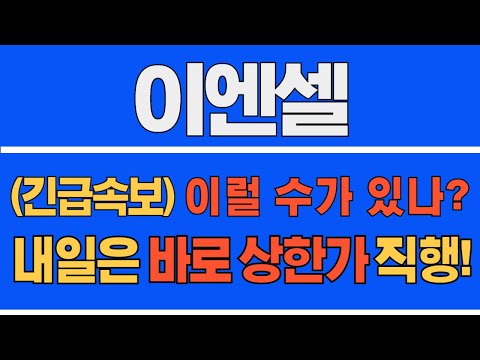 이엔셀

(긴급속보) 이럴 수가 있나?

내일은 바로 상한가 직행!